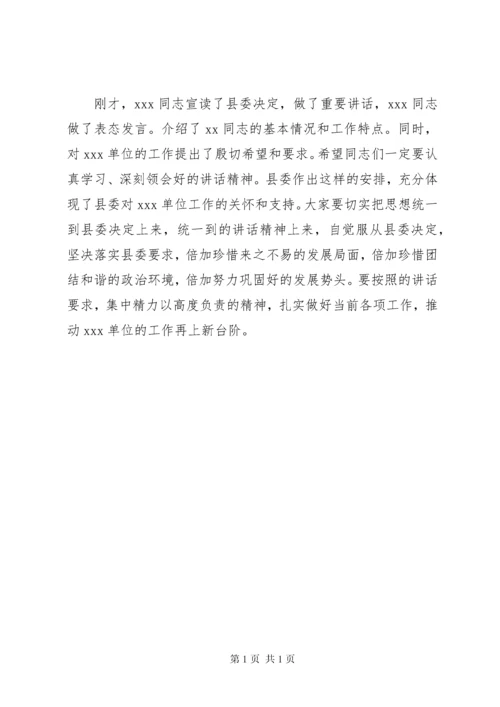 刚才，xxx 同志宣读了县委决定，做了重要讲话，xxx 同志做了表态发言。介绍了 xx 同志的基本情况和工作特点。同时，对 xxx 单位的工作提出了殷切希望和要求。希望同志们一定要认真学习、深刻领会好的讲话精神。县委作出这样的安排，充分体现了县委对 xxx 单位工作的关怀和支持。大家要切实把思想统一到县委决定上来，统一到的讲话精神上来，自觉服从县委决定，坚决落实县委要求，倍加珍惜来之不易的发展局面，倍加珍惜团结和谐的政治环境，倍加努力巩固好的发展势头。要按照的讲话要求，集中精力以高度负责的精神，扎实做好当前各项工作，推动 xxx 单位的工作再上新台阶。

第 1 页 共 1 页